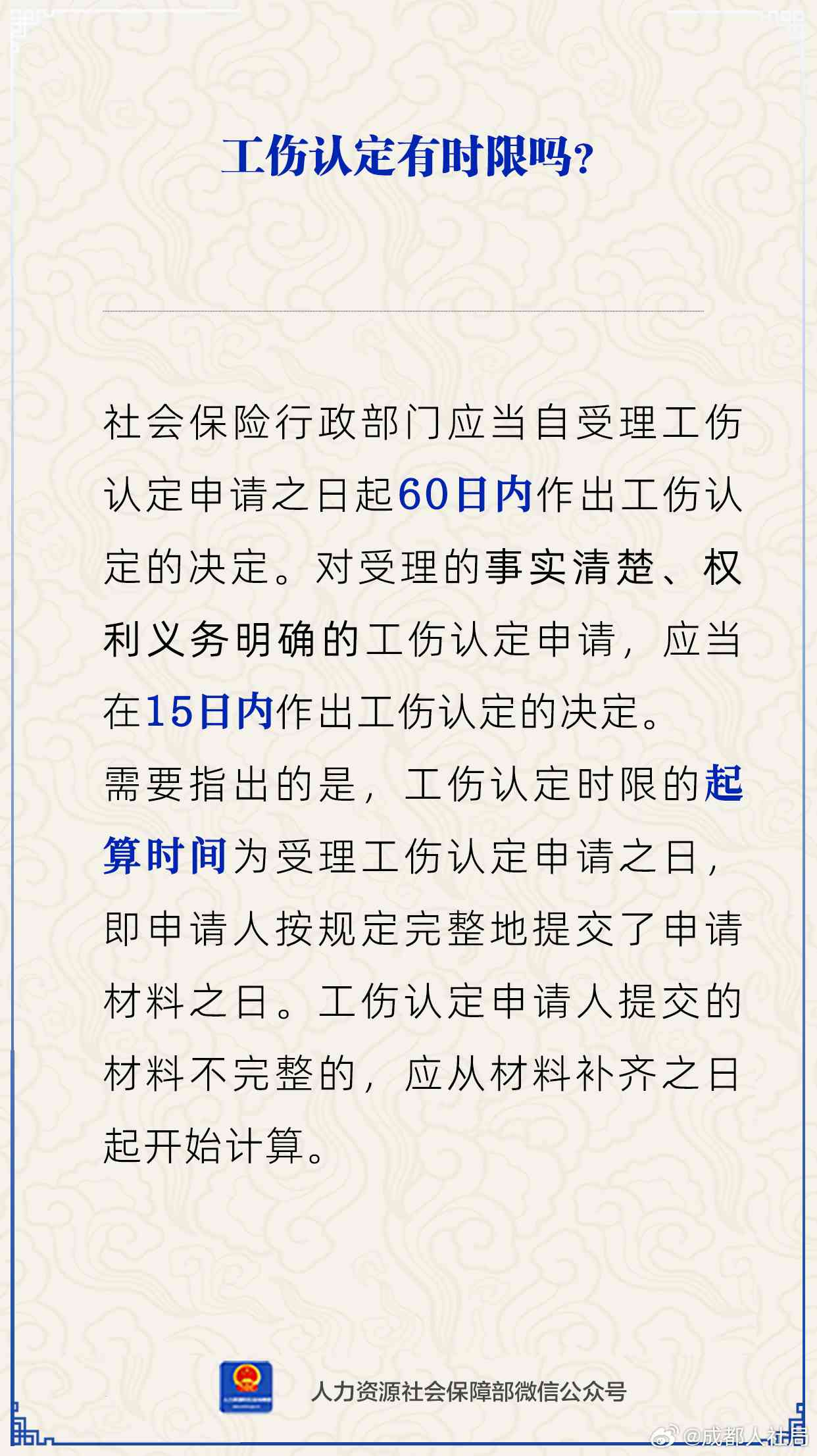 工伤认定有时限吗？

社会保险行政部门应当自受理工伤认定申请之日起60日内作出工伤认定的决定。对受理的事实清楚、权利义务明确的工伤认定申请，应当在15日内作出工伤认定的决定。

需要指出的是，工伤认定时限的起算时间为受理工伤认定申请之日，即申请人按规定完整地提交了申请材料之日。工伤认定申请人提交的材料不完整的，应从材料补齐之日起开始计算。

人力资源社会保障部微信公众号

@成都人社局